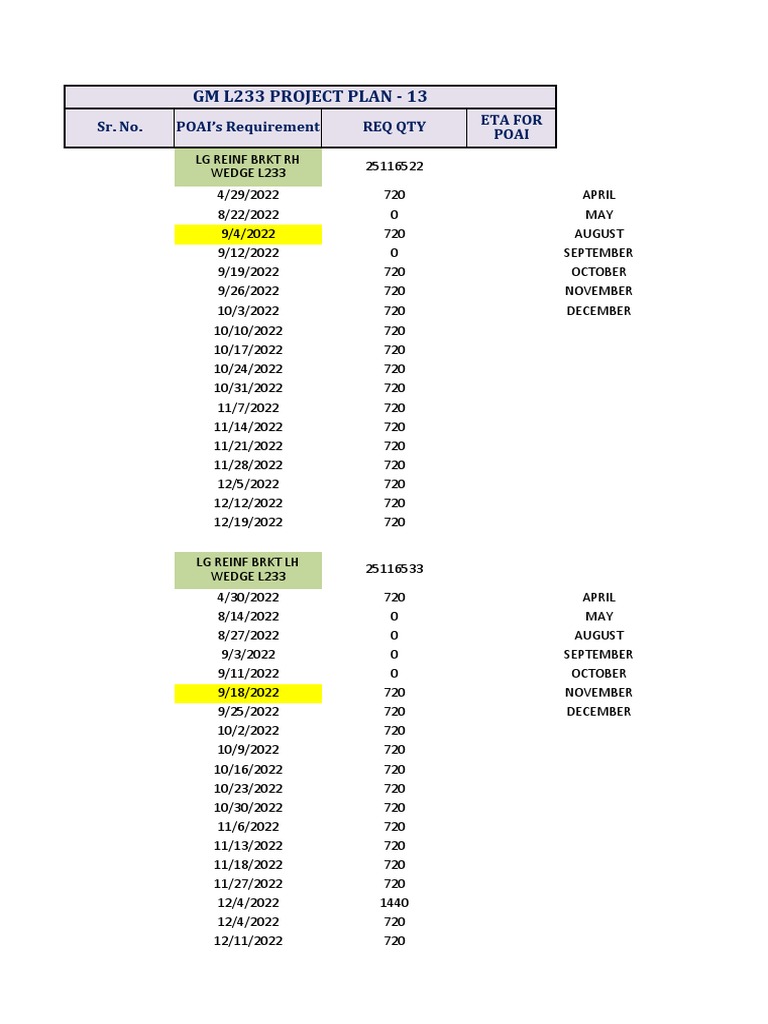 GM L233 PROJECT PLAN - 13

| Sr. No. | POAI's Requirement | REQ QTY | ETA FOR POAI | |
|---|---|---|---|---|
| | LG REINF BRKT RH WEDGE L233 | 25116522 | | |
| | 4/29/2022 | 720 | | APRIL |
| | 8/22/2022 | 0 | | MAY |
| | 9/4/2022 | 720 | | AUGUST |
| | 9/12/2022 | 0 | | SEPTEMBER |
| | 9/19/2022 | 720 | | OCTOBER |
| | 9/26/2022 | 720 | | NOVEMBER |
| | 10/3/2022 | 720 | | DECEMBER |
| | 10/10/2022 | 720 | | |
| | 10/17/2022 | 720 | | |
| | 10/24/2022 | 720 | | |
| | 10/31/2022 | 720 | | |
| | 11/7/2022 | 720 | | |
| | 11/14/2022 | 720 | | |
| | 11/21/2022 | 720 | | |
| | 11/28/2022 | 720 | | |
| | 12/5/2022 | 720 | | |
| | 12/12/2022 | 720 | | |
| | 12/19/2022 | 720 | | |
| | LG REINF BRKT LH WEDGE L233 | 25116533 | | |
| | 4/30/2022 | 720 | | APRIL |
| | 8/14/2022 | 0 | | MAY |
| | 8/27/2022 | 0 | | AUGUST |
| | 9/3/2022 | 0 | | SEPTEMBER |
| | 9/11/2022 | 0 | | OCTOBER |
| | 9/18/2022 | 720 | | NOVEMBER |
| | 9/25/2022 | 720 | | DECEMBER |
| | 10/2/2022 | 720 | | |
| | 10/9/2022 | 720 | | |
| | 10/16/2022 | 720 | | |
| | 10/23/2022 | 720 | | |
| | 10/30/2022 | 720 | | |
| | 11/6/2022 | 720 | | |
| | 11/13/2022 | 720 | | |
| | 11/18/2022 | 720 | | |
| | 11/27/2022 | 720 | | |
| | 12/4/2022 | 1440 | | |
| | 12/4/2022 | 720 | | |
| | 12/11/2022 | 720 | | |